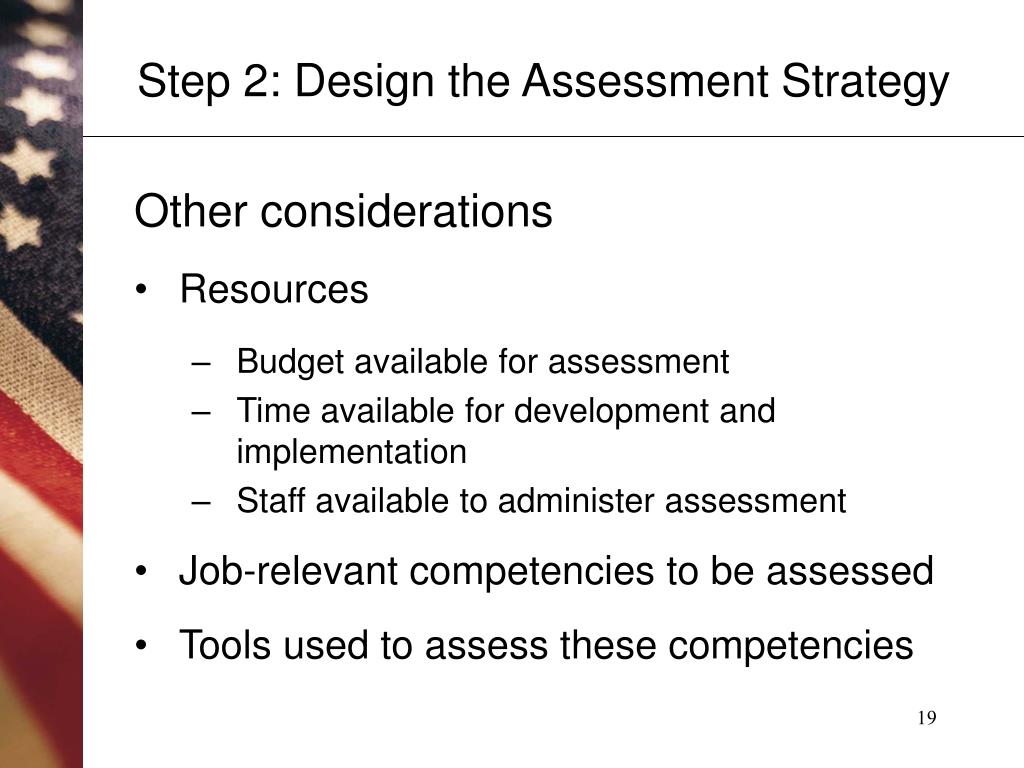 Step 2: Design the Assessment Strategy

Other considerations

• Resources

– Budget available for assessment
– Time available for development and implementation
– Staff available to administer assessment

• Job-relevant competencies to be assessed

• Tools used to assess these competencies

19